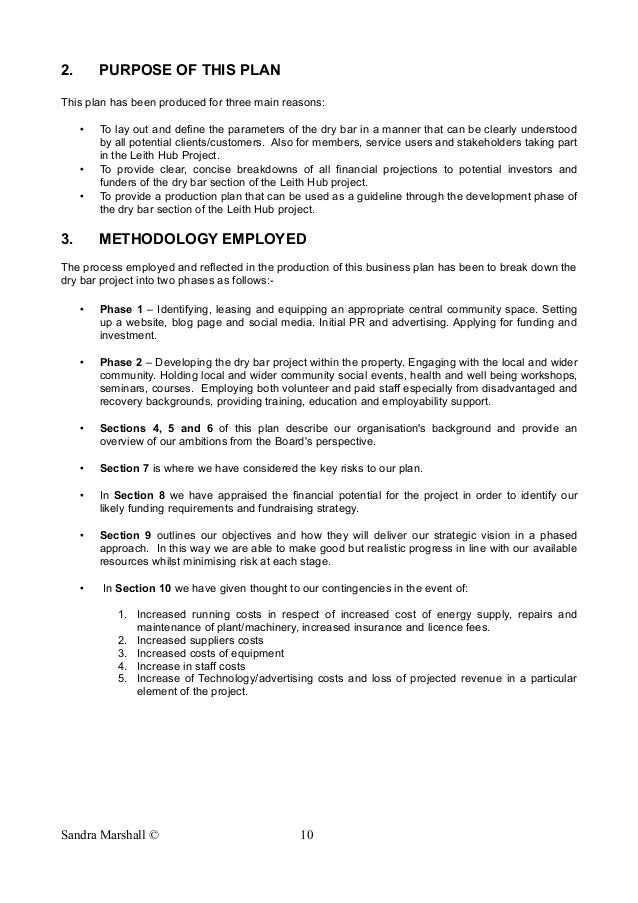 2. PURPOSE OF THIS PLAN

This plan has been produced for three main reasons:

• To lay out and define the parameters of the dry bar in a manner that can be clearly understood by all potential clients/customers. Also for members, service users and stakeholders taking part in the Leith Hub Project.
• To provide clear, concise breakdowns of all financial projections to potential investors and funders of the dry bar section of the Leith Hub project.
• To provide a production plan that can be used as a guideline through the development phase of the dry bar section of the Leith Hub project.

3. METHODOLOGY EMPLOYED

The process employed and reflected in the production of this business plan has been to break down the dry bar project into two phases as follows:-

• Phase 1 – Identifying, leasing and equipping an appropriate central community space. Setting up a website, blog page and social media. Initial PR and advertising. Applying for funding and investment.

• Phase 2 – Developing the dry bar project within the property. Engaging with the local and wider community. Holding local and wider community social events, health and well being workshops, seminars, courses. Employing both volunteer and paid staff especially from disadvantaged and recovery backgrounds, providing training, education and employability support.

• Sections 4, 5 and 6 of this plan describe our organisation's background and provide an overview of our ambitions from the Board's perspective.

• Section 7 is where we have considered the key risks to our plan.

• In Section 8 we have appraised the financial potential for the project in order to identify our likely funding requirements and fundraising strategy.

• Section 9 outlines our objectives and how they will deliver our strategic vision in a phased approach. In this way we are able to make good but realistic progress in line with our available resources whilst minimising risk at each stage.

• In Section 10 we have given thought to our contingencies in the event of:

1. Increased running costs in respect of increased cost of energy supply, repairs and maintenance of plant/machinery, increased insurance and licence fees.
2. Increased suppliers costs
3. Increased costs of equipment
4. Increase in staff costs
5. Increase of Technology/advertising costs and loss of projected revenue in a particular element of the project.

Sandra Marshall © 10